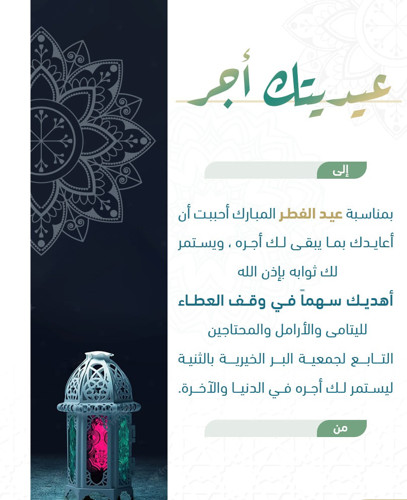 عيديتك أجر

إلى

بمناسبة عيد الفطر المبارك أحببت أن أعايدك بما يبقى لك أجره ، ويستمر لك ثوابه بإذن الله

أهديك سهماً في وقف العطاء

لليتامى والأرامل والمحتاجين

التابع لجمعية البر الخيرية بالثنية

ليستمر لك أجره في الدنيا والآخرة.

من